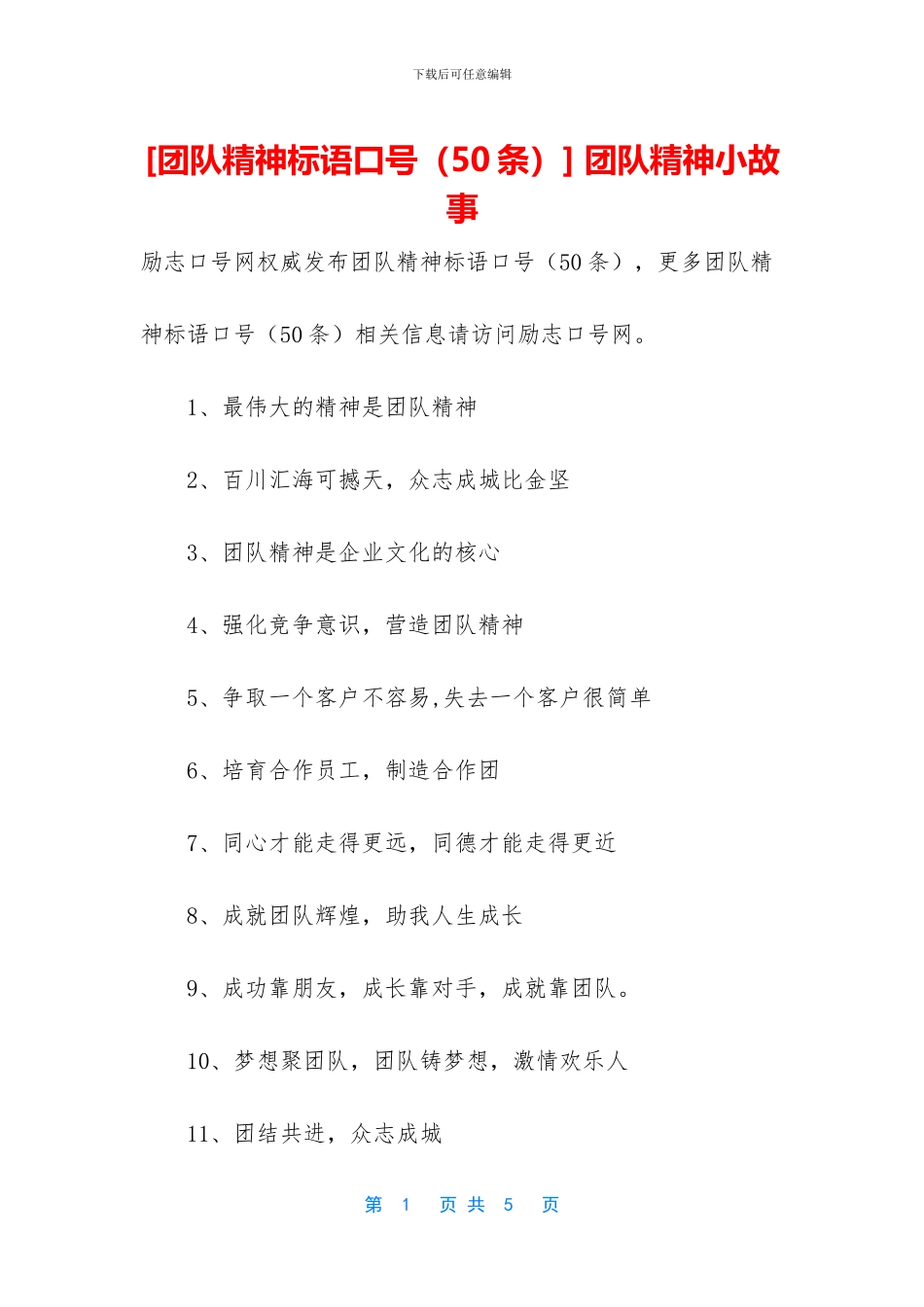 下载后可任意编辑

[团队精神标语口号（50条）] 团队精神小故事

励志口号网权威发布团队精神标语口号（50条），更多团队精神标语口号（50条）相关信息请访问励志口号网。

1、最伟大的精神是团队精神

2、百川汇海可撼天，众志成城比金坚

3、团队精神是企业文化的核心

4、强化竞争意识，营造团队精神

5、争取一个客户不容易,失去一个客户很简单

6、培育合作员工，制造合作团

7、同心才能走得更远，同德才能走得更近

8、成就团队辉煌，助我人生成长

9、成功靠朋友，成长靠对手，成就靠团队。

10、梦想聚团队，团队铸梦想，激情欢乐人

11、团结共进，众志成城

第 1 页 共 5 页